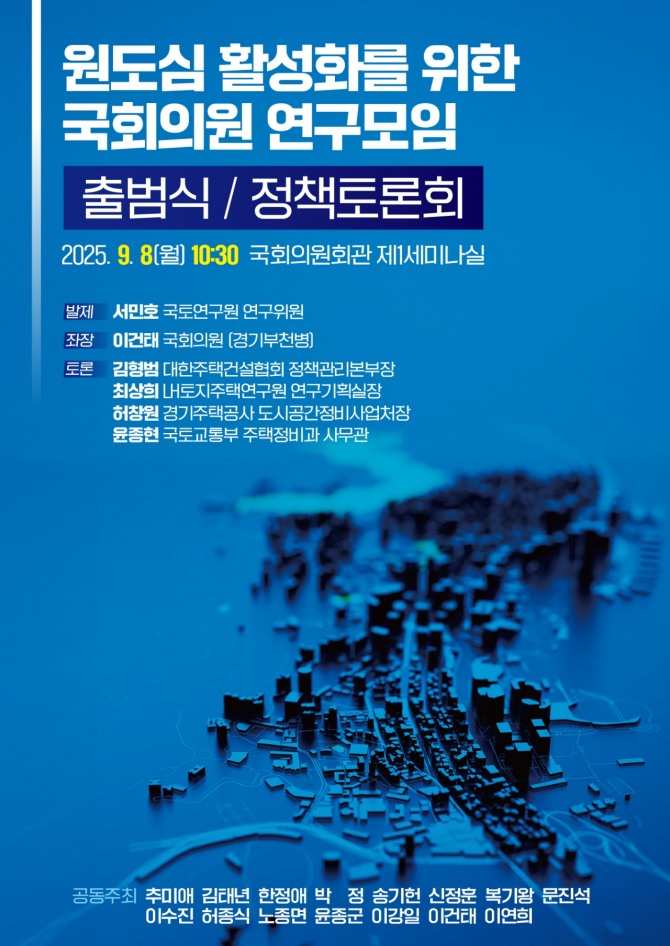 원도심 활성화를 위한
국회의원 연구모임

출범식 / 정책토론회

2025. 9. 8(월) 10:30 국회의원회관 제1세미나실

발제 서민호 국토연구원 연구위원

좌장 이건태 국회의원 (경기부천병)

토론 김형범 대한주택건설협회 정책관리본부장
최상희 LH토지주택연구원 연구기획실장
허창원 경기주택공사 도시공간정비사업처장
윤종현 국토교통부 주택정비과 사무관

공동주최 추미애 김태년 한정애 박 정 송기헌 신정훈 복기왕 문진석
이수진 허종식 노종면 윤종군 이강일 이건태 이연희